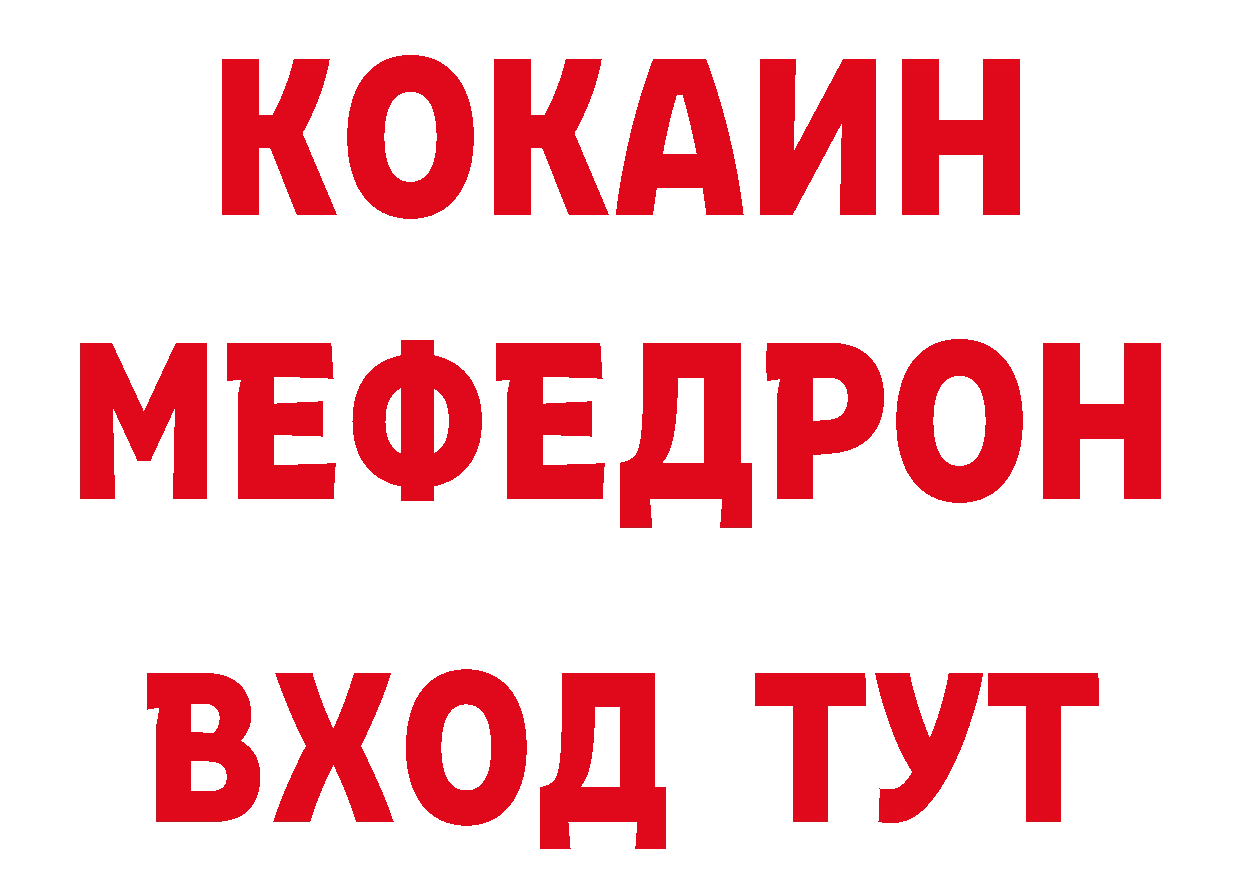 КОКАИН
МЕФЕДРОН
ВХОД ТУТ